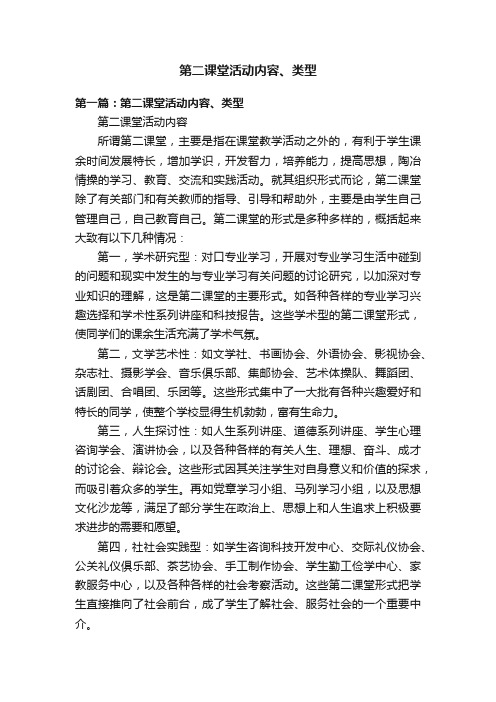 第二课堂活动内容、类型

第一篇：第二课堂活动内容、类型

第二课堂活动内容

所谓第二课堂，主要是指在课堂教学活动之外的，有利于学生课余时间发展特长，增加学识，开发智力，培养能力，提高思想，陶冶情操的学习、教育、交流和实践活动。就其组织形式而论，第二课堂除了有关部门和有关教师的指导、引导和帮助外，主要是由学生自己管理自己，自己教育自己。第二课堂的形式是多种多样的，概括起来大致有以下几种情况：

第一，学术研究型：对口专业学习，开展对专业学习生活中碰到的问题和现实中发生的与专业学习有关问题的讨论研究，以加深对专业知识的理解，这是第二课堂的主要形式。如各种各样的专业学习兴趣选择和学术性系列讲座和科技报告。这些学术型的第二课堂形式，使同学们的课余生活充满了学术气氛。

第二，文学艺术性：如文学社、书画协会、外语协会、影视协会、杂志社、摄影学会、音乐俱乐部、集邮协会、艺术体操队、舞蹈团、话剧团、合唱团、乐团等。这些形式集中了一大批有各种兴趣爱好和特长的同学，使整个学校显得生机勃勃，富有生命力。

第三，人生探讨性：如人生系列讲座、道德系列讲座、学生心理咨询学会、演讲协会，以及各种各样的有关人生、理想、奋斗、成才的讨论会、辩论会。这些形式因其关注学生对自身意义和价值的探求，而吸引着众多的学生。再如党章学习小组、马列学习小组，以及思想文化沙龙等，满足了部分学生在政治上、思想上和人生追求上积极要求进步的需要和愿望。

第四，社社会实践型：如学生咨询科技开发中心、交际礼仪协会、公关礼仪俱乐部、茶艺协会、手工制作协会、学生勤工俭学中心、家教服务中心，以及各种各样的社会考察活动。这些第二课堂形式把学生直接推向了社会前台，成了学生了解社会、服务社会的一个重要中介。